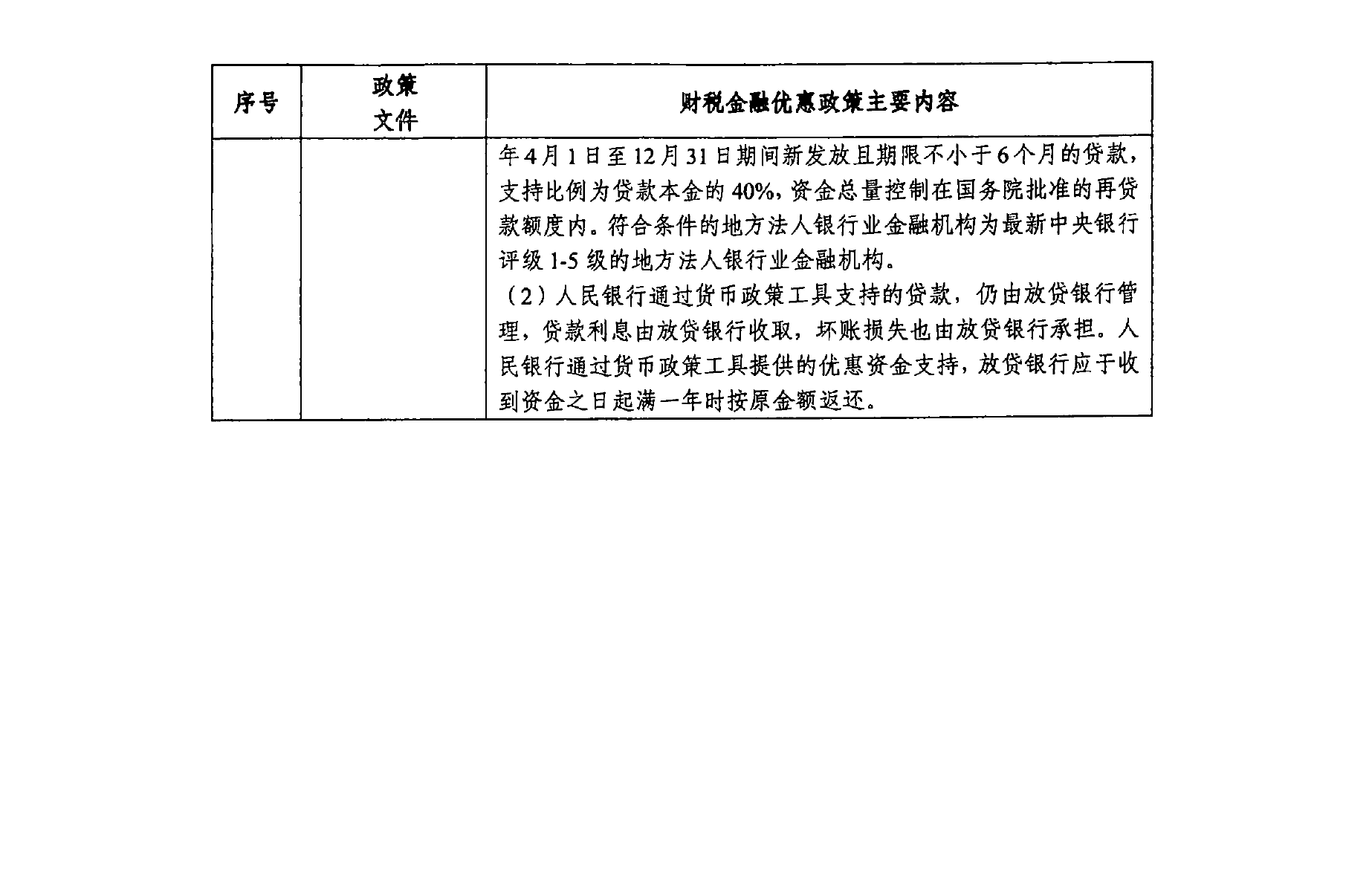 | 序号 | 政策文件 | 财税金融优惠政策主要内容 |
|---|---|---|
| | | 年4月1日至12月31日期间新发放且期限不小于6个月的贷款，支持比例为贷款本金的40%，资金总量控制在国务院批准的再贷款额度内。符合条件的地方法人银行业金融机构为最新中央银行评级1-5级的地方法人银行业金融机构。<br>（2）人民银行通过货币政策工具支持的贷款，仍由放贷银行管理，贷款利息由放贷银行收取，坏账损失也由放贷银行承担。人民银行通过货币政策工具提供的优惠资金支持，放贷银行应于收到资金之日起满一年时按原金额返还。 |